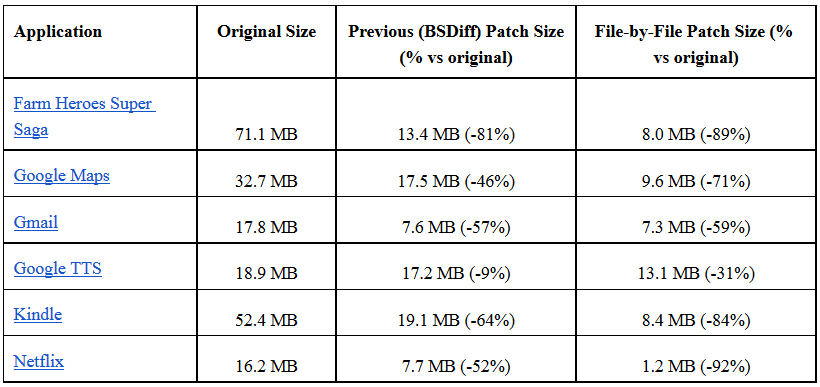 | Application | Original Size | Previous (BSDiff) Patch Size (% vs original) | File-by-File Patch Size (% vs original) |
|---|---|---|---|
| Farm Heroes Super Saga | 71.1 MB | 13.4 MB (-81%) | 8.0 MB (-89%) |
| Google Maps | 32.7 MB | 17.5 MB (-46%) | 9.6 MB (-71%) |
| Gmail | 17.8 MB | 7.6 MB (-57%) | 7.3 MB (-59%) |
| Google TTS | 18.9 MB | 17.2 MB (-9%) | 13.1 MB (-31%) |
| Kindle | 52.4 MB | 19.1 MB (-64%) | 8.4 MB (-84%) |
| Netflix | 16.2 MB | 7.7 MB (-52%) | 1.2 MB (-92%) |